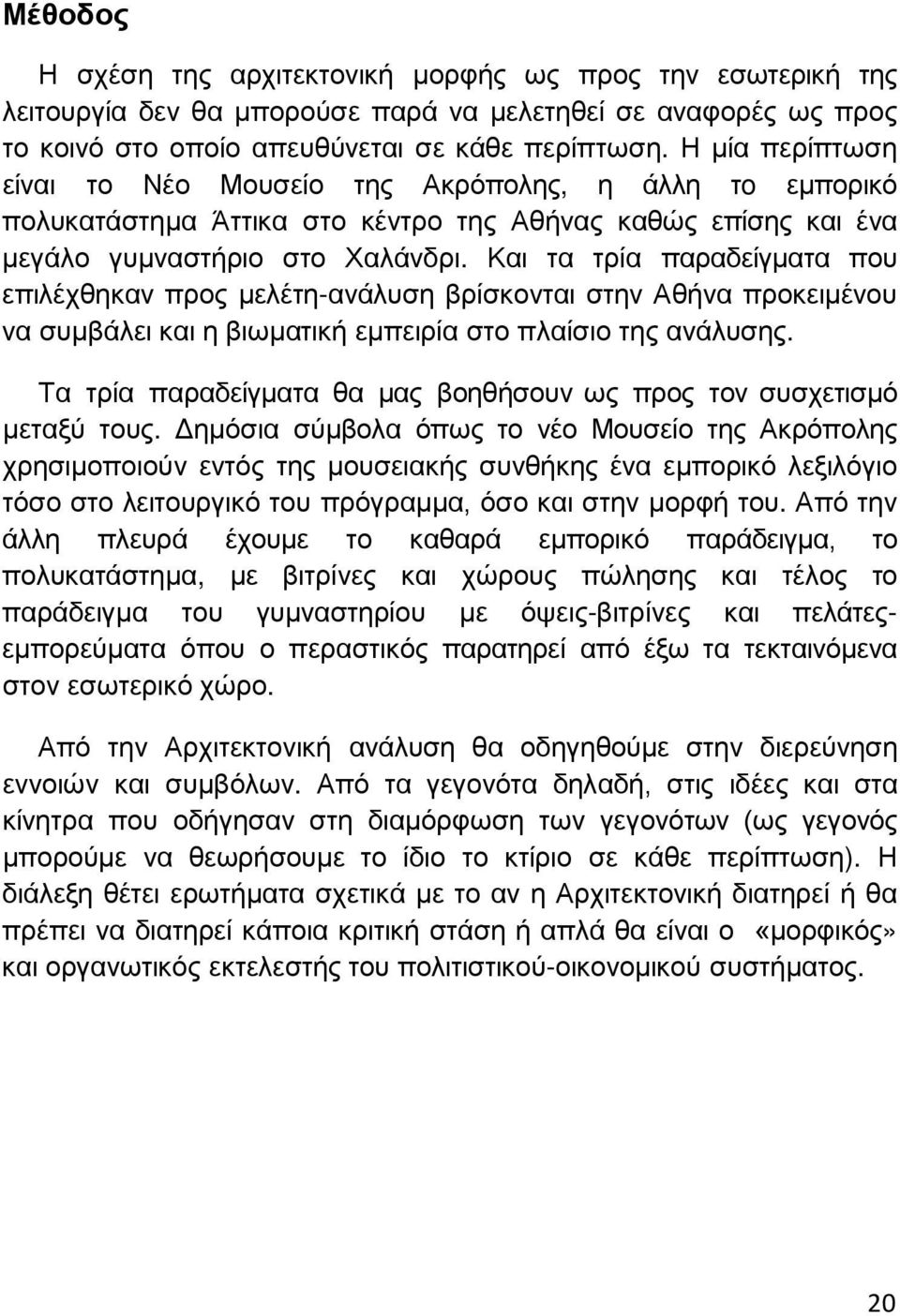 Μέθοδος

Η σχέση της αρχιτεκτονική μορφής ως προς την εσωτερική της λειτουργία δεν θα μπορούσε παρά να μελετηθεί σε αναφορές ως προς το κοινό στο οποίο απευθύνεται σε κάθε περίπτωση. Η μία περίπτωση είναι το Νέο Μουσείο της Ακρόπολης, η άλλη το εμπορικό πολυκατάστημα Άττικα στο κέντρο της Αθήνας καθώς επίσης και ένα μεγάλο γυμναστήριο στο Χαλάνδρι. Και τα τρία παραδείγματα που επιλέχθηκαν προς μελέτη-ανάλυση βρίσκονται στην Αθήνα προκειμένου να συμβάλει και η βιωματική εμπειρία στο πλαίσιο της ανάλυσης.

Τα τρία παραδείγματα θα μας βοηθήσουν ως προς τον συσχετισμό μεταξύ τους. Δημόσια σύμβολα όπως το νέο Μουσείο της Ακρόπολης χρησιμοποιούν εντός της μουσειακής συνθήκης ένα εμπορικό λεξιλόγιο τόσο στο λειτουργικό του πρόγραμμα, όσο και στην μορφή του. Από την άλλη πλευρά έχουμε το καθαρά εμπορικό παράδειγμα, το πολυκατάστημα, με βιτρίνες και χώρους πώλησης και τέλος το παράδειγμα του γυμναστηρίου με όψεις-βιτρίνες και πελάτες-εμπορεύματα όπου ο περαστικός παρατηρεί από έξω τα τεκταινόμενα στον εσωτερικό χώρο.

Από την Αρχιτεκτονική ανάλυση θα οδηγηθούμε στην διερεύνηση εννοιών και συμβόλων. Από τα γεγονότα δηλαδή, στις ιδέες και στα κίνητρα που οδήγησαν στη διαμόρφωση των γεγονότων (ως γεγονός μπορούμε να θεωρήσουμε το ίδιο το κτίριο σε κάθε περίπτωση). Η διάλεξη θέτει ερωτήματα σχετικά με το αν η Αρχιτεκτονική διατηρεί ή θα πρέπει να διατηρεί κάποια κριτική στάση ή απλά θα είναι ο «μορφικός» και οργανωτικός εκτελεστής του πολιτιστικού-οικονομικού συστήματος.

20